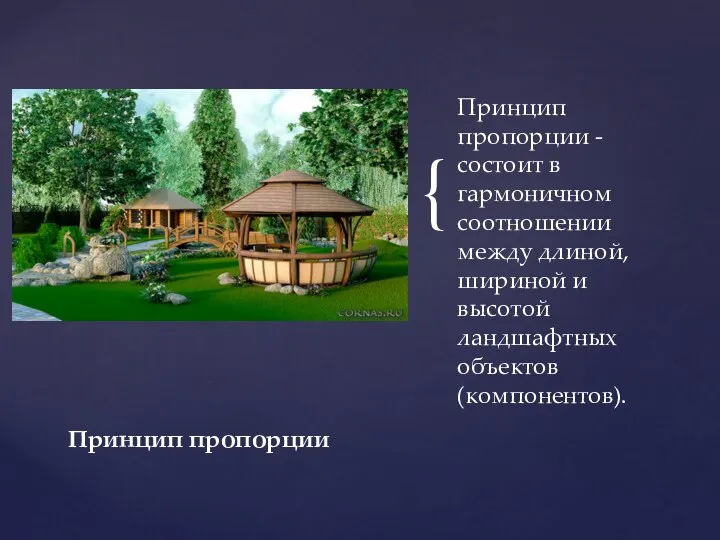 CORNAS.RU

Принцип пропорции - состоит в гармоничном соотношении между длиной, шириной и высотой ландшафтных объектов (компонентов).

Принцип пропорции